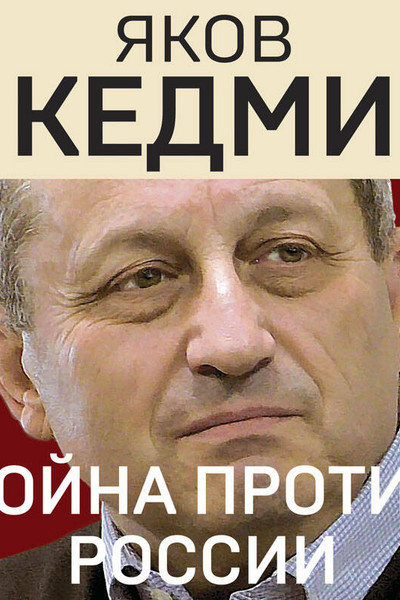 ЯКОВ
КЕДМИ

ОЙНА ПРОТИ
РОССИИ